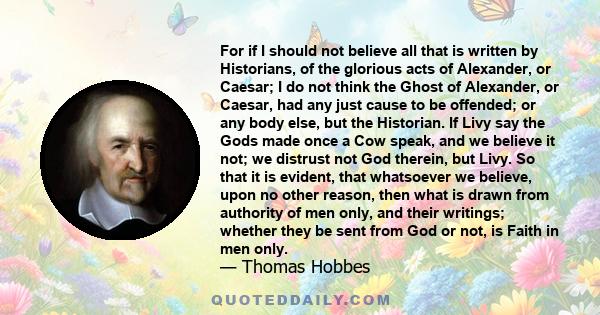 For if I should not believe all that is written by Historians, of the glorious acts of Alexander, or Caesar; I do not think the Ghost of Alexander, or Caesar, had any just cause to be offended; or any body else, but the Historian. If Livy say the Gods made once a Cow speak, and we believe it not; we distrust not God therein, but Livy. So that it is evident, that whatsoever we believe, upon no other reason, then what is drawn from authority of men only, and their writings; whether they be sent from God or not, is Faith in men only.

— Thomas Hobbes

QUOTEDDAILY.COM